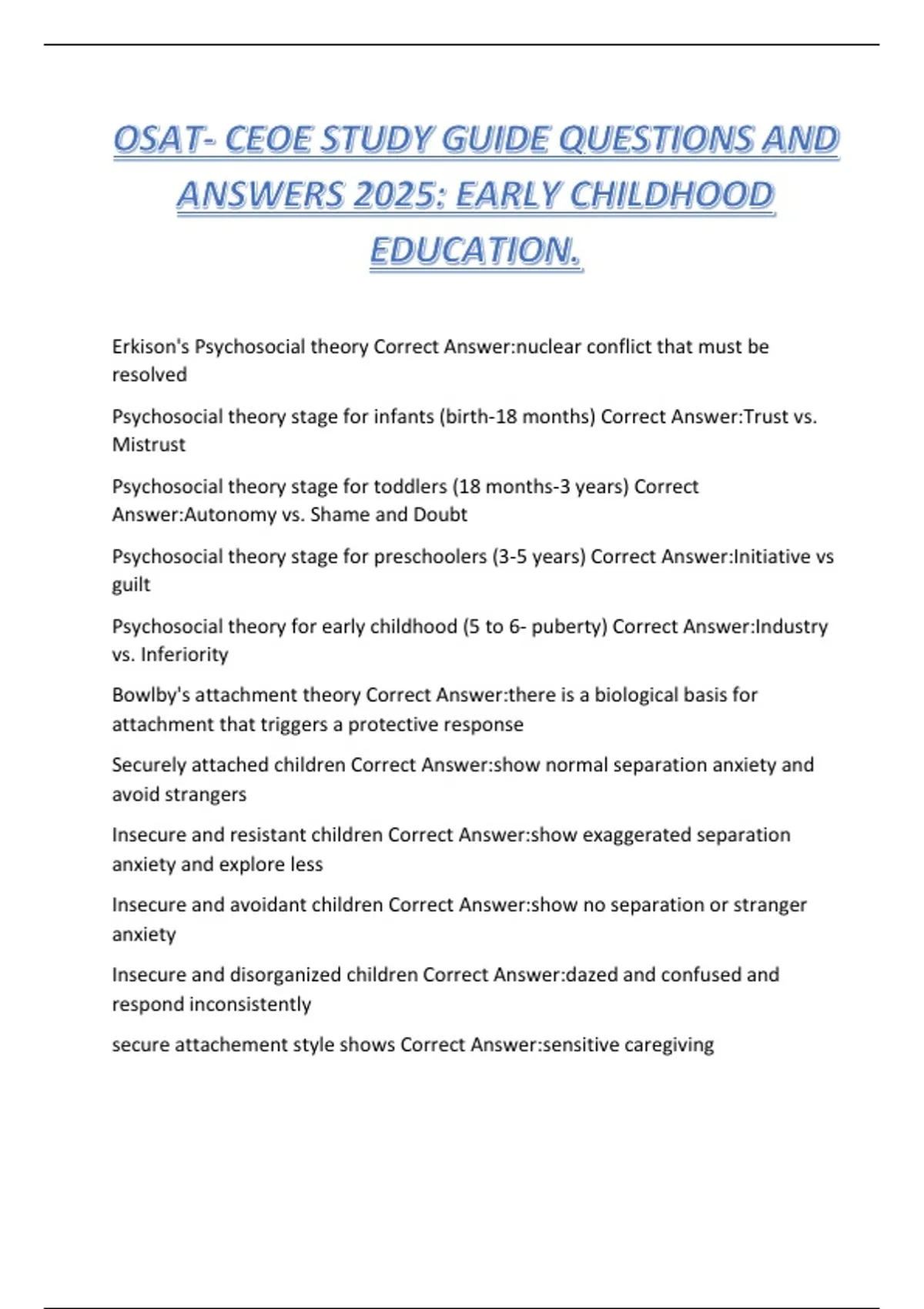 OSAT- CEOE STUDY GUIDE QUESTIONS AND ANSWERS 2025: EARLY CHILDHOOD EDUCATION.

Erkison's Psychosocial theory Correct Answer:nuclear conflict that must be resolved

Psychosocial theory stage for infants (birth-18 months) Correct Answer:Trust vs. Mistrust

Psychosocial theory stage for toddlers (18 months-3 years) Correct Answer:Autonomy vs. Shame and Doubt

Psychosocial theory stage for preschoolers (3-5 years) Correct Answer:Initiative vs guilt

Psychosocial theory for early childhood (5 to 6- puberty) Correct Answer:Industry vs. Inferiority

Bowlby's attachment theory Correct Answer:there is a biological basis for attachment that triggers a protective response

Securely attached children Correct Answer:show normal separation anxiety and avoid strangers

Insecure and resistant children Correct Answer:show exaggerated separation anxiety and explore less

Insecure and avoidant children Correct Answer:show no separation or stranger anxiety

Insecure and disorganized children Correct Answer:dazed and confused and respond inconsistently

secure attachement style shows Correct Answer:sensitive caregiving